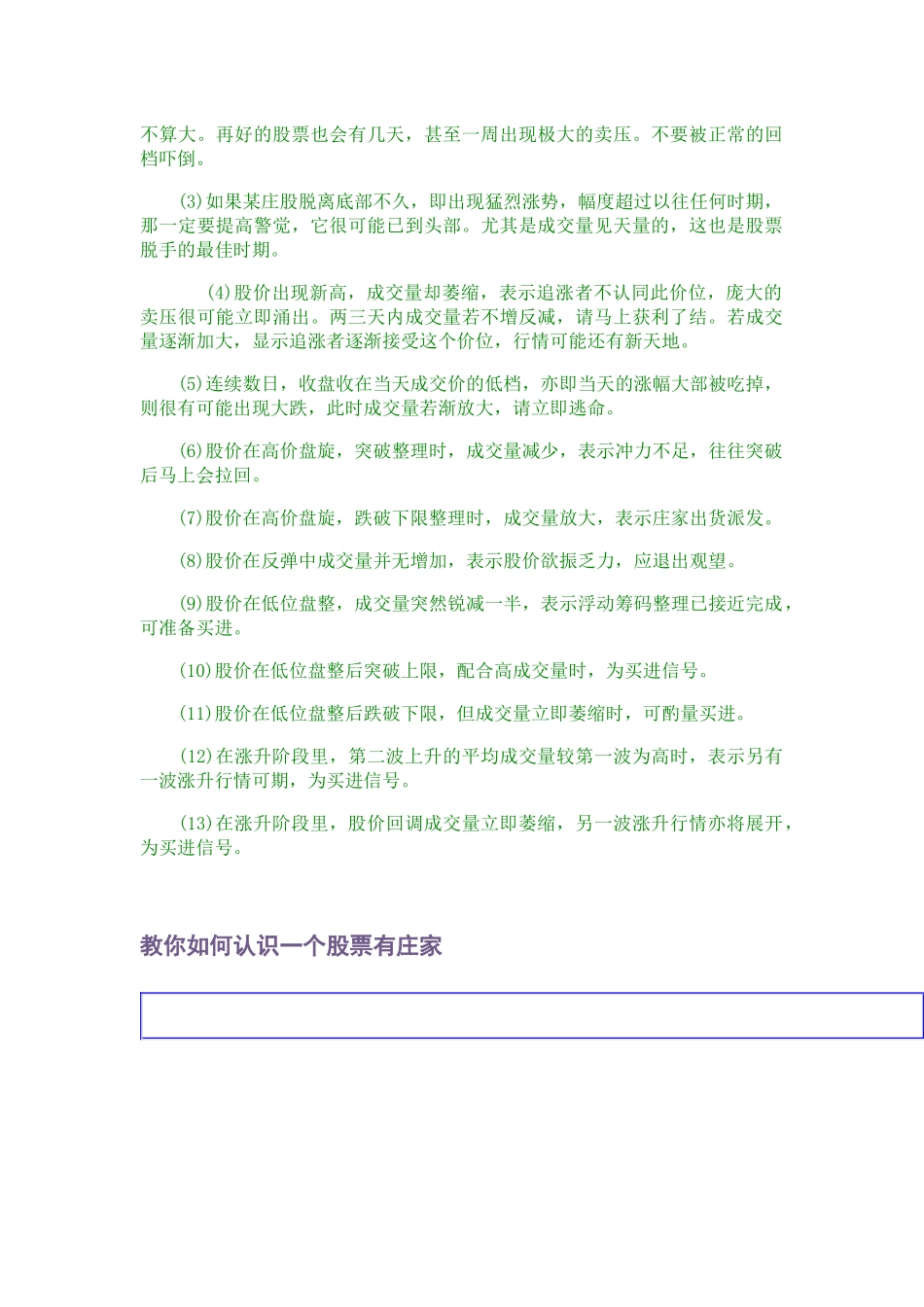 不算大。再好的股票也会有几天，甚至一周出现极大的卖压。不要被正常的回档吓倒。

(3)如果某庄股脱离底部不久，即出现猛烈涨势，幅度超过以往任何时期，那一定要提高警觉，它很可能已到头部。尤其是成交量见天量的，这也是股票脱手的最佳时期。

(4)股价出现新高，成交量却萎缩，表示追涨者不认同此价位，庞大的卖压很可能立即涌出。两三天内成交量若不增反减，请马上获利了结。若成交量逐渐加大，显示追涨者逐渐接受这个价位，行情可能还有新天地。

(5)连续数日，收盘收在当天成交价的低档，亦即当天的涨幅大部被吃掉，则很有可能出现大跌，此时成交量若渐放大，请立即逃命。

(6)股价在高价盘旋，突破整理时，成交量减少，表示冲力不足，往往突破后马上会拉回。

(7)股价在高价盘旋，跌破下限整理时，成交量放大，表示庄家出货派发。

(8)股价在反弹中成交量并无增加，表示股价欲振乏力，应退出观望。

(9)股价在低位盘整，成交量突然锐减一半，表示浮动筹码整理已接近完成，可准备买进。

(10)股价在低位盘整后突破上限，配合高成交量时，为买进信号。

(11)股价在低位盘整后跌破下限，但成交量立即萎缩时，可酌量买进。

(12)在涨升阶段里，第二波上升的平均成交量较第一波为高时，表示另有一波涨升行情可期，为买进信号。

(13)在涨升阶段里，股价回调成交量立即萎缩，另一波涨升行情亦将展开，为买进信号。

教你如何认识一个股票有庄家